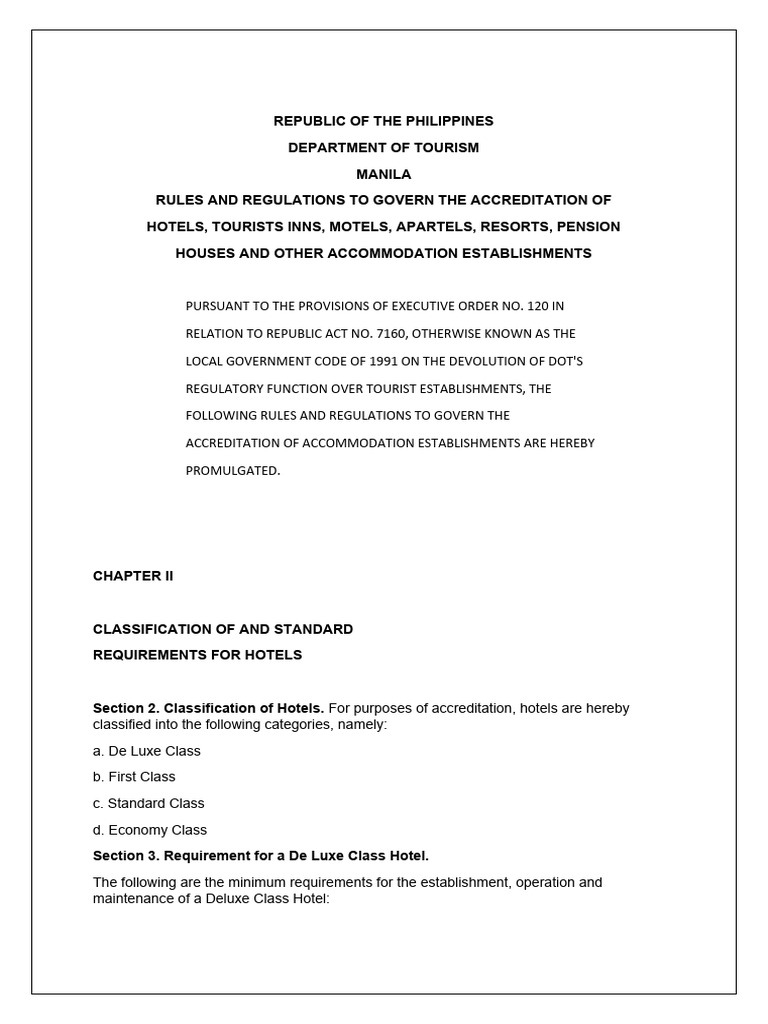 REPUBLIC OF THE PHILIPPINES
DEPARTMENT OF TOURISM
MANILA
RULES AND REGULATIONS TO GOVERN THE ACCREDITATION OF HOTELS, TOURISTS INNS, MOTELS, APARTELS, RESORTS, PENSION HOUSES AND OTHER ACCOMMODATION ESTABLISHMENTS

PURSUANT TO THE PROVISIONS OF EXECUTIVE ORDER NO. 120 IN RELATION TO REPUBLIC ACT NO. 7160, OTHERWISE KNOWN AS THE LOCAL GOVERNMENT CODE OF 1991 ON THE DEVOLUTION OF DOT'S REGULATORY FUNCTION OVER TOURIST ESTABLISHMENTS, THE FOLLOWING RULES AND REGULATIONS TO GOVERN THE ACCREDITATION OF ACCOMMODATION ESTABLISHMENTS ARE HEREBY PROMULGATED.

CHAPTER II

CLASSIFICATION OF AND STANDARD REQUIREMENTS FOR HOTELS

Section 2. Classification of Hotels. For purposes of accreditation, hotels are hereby classified into the following categories, namely:

a. De Luxe Class

b. First Class

c. Standard Class

d. Economy Class

Section 3. Requirement for a De Luxe Class Hotel.

The following are the minimum requirements for the establishment, operation and maintenance of a Deluxe Class Hotel: